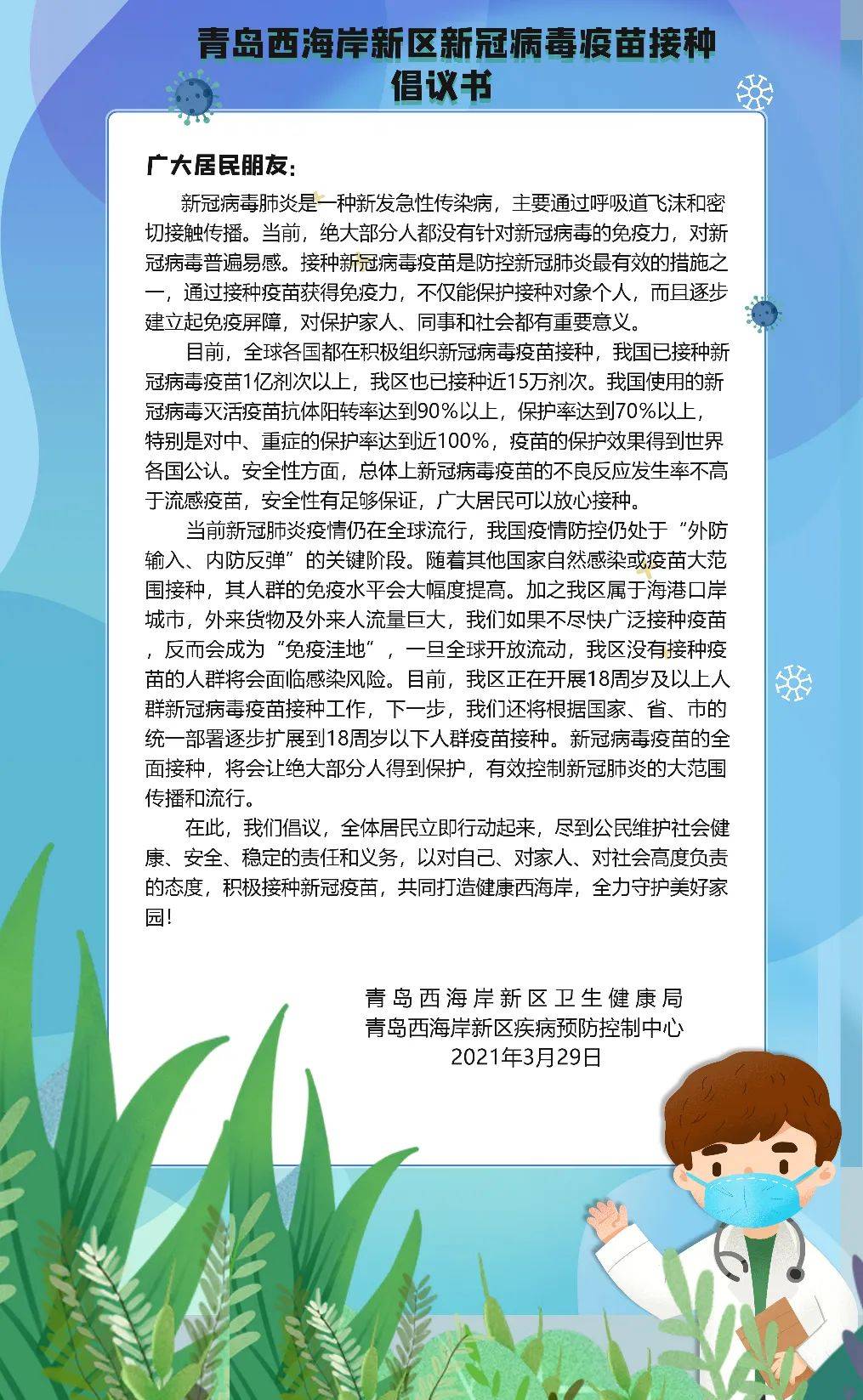 青岛西海岸新区新冠病毒疫苗接种倡议书

广大居民朋友:

新冠病毒肺炎是一种新发急性传染病，主要通过呼吸道飞沫和密切接触传播。当前，绝大部分人都没有针对新冠病毒的免疫力，对新冠病毒普遍易感。接种新冠病毒疫苗是防控新冠肺炎最有效的措施之一，通过接种疫苗获得免疫力，不仅能保护接种对象个人，而且逐步建立起免疫屏障，对保护家人、同事和社会都有重要意义。

目前，全球各国都在积极组织新冠病毒疫苗接种，我国已接种新冠病毒疫苗1亿剂次以上，我区也已接种近15万剂次。我国使用的新冠病毒灭活疫苗抗体阳转率达到90%以上，保护率达到70%以上，特别是对中、重症的保护率达到近100%，疫苗的保护效果得到世界各国公认。安全性方面，总体上新冠病毒疫苗的不良反应发生率不高于流感疫苗，安全性有足够保证，广大居民可以放心接种。

当前新冠肺炎疫情仍在全球流行，我国疫情防控仍处于“外防输入、内防反弹”的关键阶段。随着其他国家自然感染或疫苗大范围接种，其人群的免疫水平会大幅度提高。加之我区属于海港口岸城市，外来货物及外来人流量巨大，我们如果不尽快广泛接种疫苗，反而会成为“免疫洼地”，一旦全球开放流动，我区没有接种疫苗的人群将会面临感染风险。目前，我区正在开展18周岁及以上人群新冠病毒疫苗接种工作，下一步，我们还将根据国家、省、市的统一部署逐步扩展到18周岁以下人群疫苗接种。新冠病毒疫苗的全面接种，将会让绝大部分人得到保护，有效控制新冠肺炎的大范围传播和流行。

在此，我们倡议，全体居民立即行动起来，尽到公民维护社会健康、安全、稳定的责任和义务，以对自己、对家人、对社会高度负责的态度，积极接种新冠疫苗，共同打造健康西海岸，全力守护美好家园!

青岛西海岸新区卫生健康局
青岛西海岸新区疾病预防控制中心
2021年3月29日